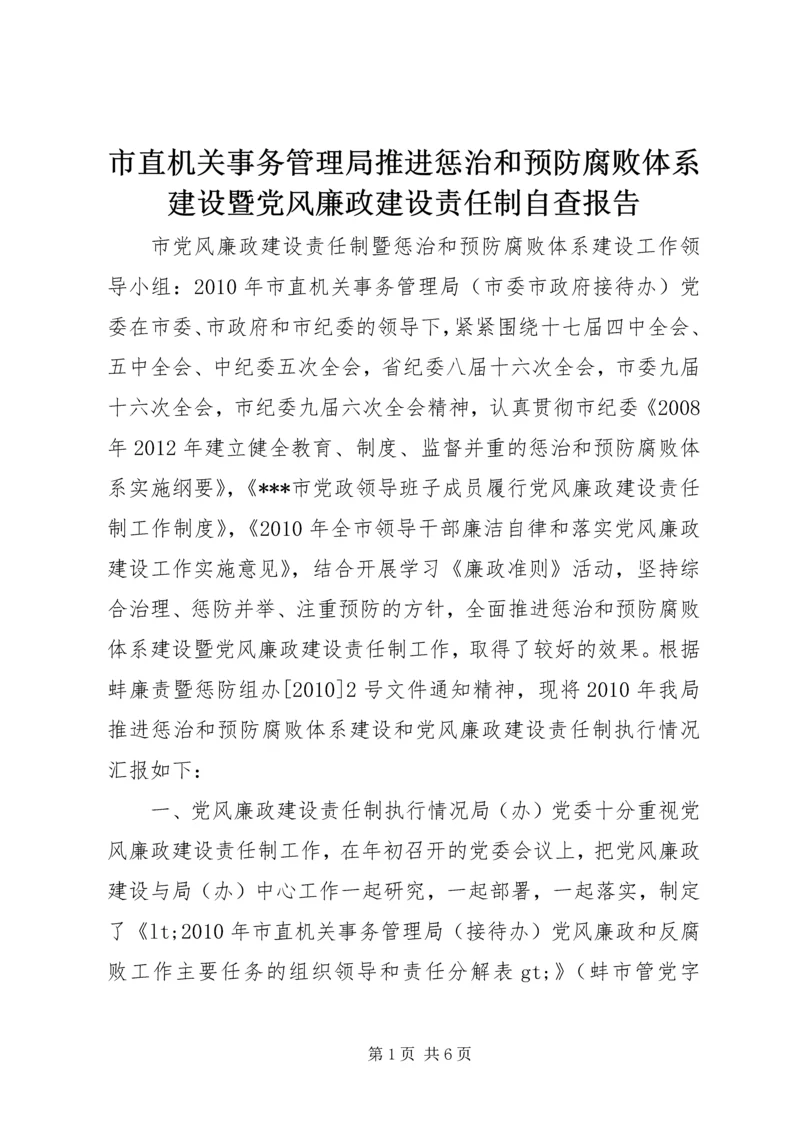 市直机关事务管理局推进惩治和预防腐败体系建设暨党风廉政建设责任制自查报告

市党风廉政建设责任制暨惩治和预防腐败体系建设工作领导小组：2010年市直机关事务管理局（市委市政府接待办）党委在市委、市政府和市纪委的领导下，紧紧围绕十七届四中全会、五中全会、中纪委五次全会，省纪委八届十六次全会，市委九届十六次全会，市纪委九届六次全会精神，认真贯彻市纪委《2008年2012年建立健全教育、制度、监督并重的惩治和预防腐败体系实施纲要》，《***市党政领导班子成员履行党风廉政建设责任制工作制度》，《2010年全市领导干部廉洁自律和落实党风廉政建设工作实施意见》，结合开展学习《廉政准则》活动，坚持综合治理、惩防并举、注重预防的方针，全面推进惩治和预防腐败体系建设暨党风廉政建设责任制工作，取得了较好的效果。根据蚌廉责暨惩防组办[2010]2号文件通知精神，现将2010年我局推进惩治和预防腐败体系建设和党风廉政建设责任制执行情况汇报如下：

一、党风廉政建设责任制执行情况局（办）党委十分重视党风廉政建设责任制工作，在年初召开的党委会议上，把党风廉政建设与局（办）中心工作一起研究，一起部署，一起落实，制定了《lt;2010年市直机关事务管理局（接待办）党风廉政和反腐败工作主要任务的组织领导和责任分解表gt;》（蚌市管党字

第1页 共6页